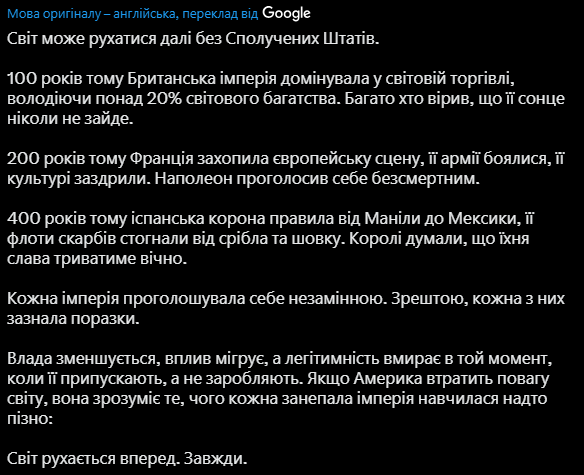 Мова оригіналу – англійська, переклад від Google

Світ може рухатися далі без Сполучених Штатів.

100 років тому Британська імперія домінувала у світовій торгівлі, володіючи понад 20% світового багатства. Багато хто вірив, що її сонце ніколи не зайде.

200 років тому Франція захопила європейську сцену, її армії боялися, її культурі заздрили. Наполеон проголосив себе безсмертним.

400 років тому іспанська корона правила від Маніли до Мексики, її флоти скарбів стогнали від срібла та шовку. Королі думали, що їхня слава триватиме вічно.

Кожна імперія проголошувала себе незамінною. Зрештою, кожна з них зазнала поразки.

Влада зменшується, вплив мігрує, а легітимність вмирає в той момент, коли її припускають, а не заробляють. Якщо Америка втратить повагу світу, вона зрозуміє те, чого кожна занепала імперія навчилася надто пізно:

Світ рухається вперед. Завжди.